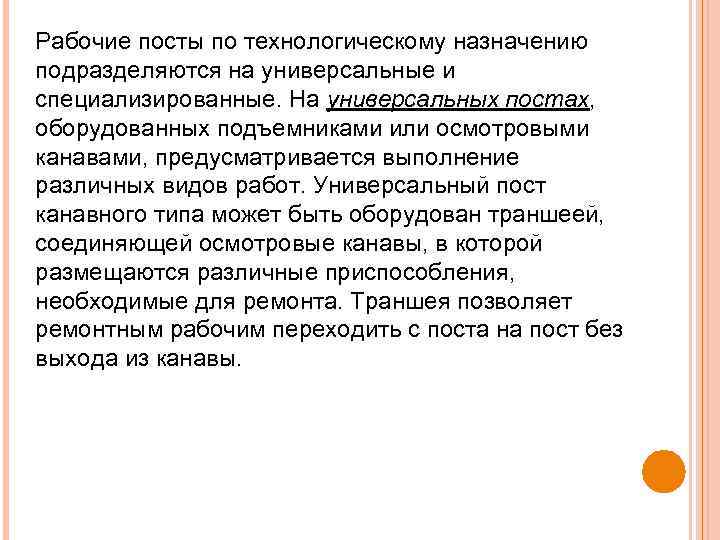 Рабочие посты по технологическому назначению подразделяются на универсальные и специализированные. На универсальных постах, оборудованных подъемниками или осмотровыми канавами, предусматривается выполнение различных видов работ. Универсальный пост канавного типа может быть оборудован траншеей, соединяющей осмотровые канавы, в которой размещаются различные приспособления, необходимые для ремонта. Траншея позволяет ремонтным рабочим переходить с поста на пост без выхода из канавы.